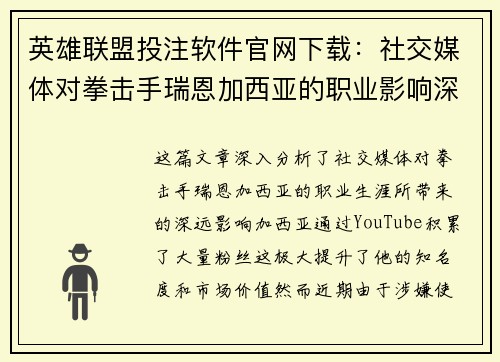 英雄联盟投注软件官网下载：社交媒体对拳击手瑞恩加西亚的职业影响深

这篇文章深入分析了社交媒体对拳击手瑞恩加西亚的职业生涯所带来的深远影响加西亚通过YouTube积累了大量粉丝这极大提升了他的知名度和市场价值然而近期由于涉嫌使